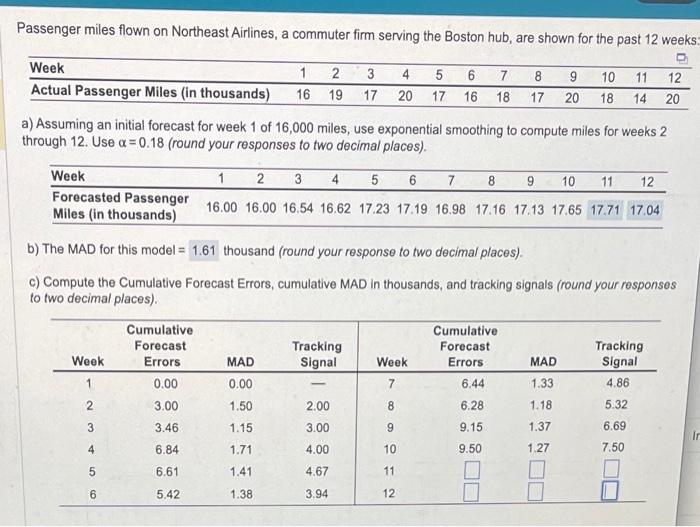 Passenger miles flown on Northeast Airlines, a commuter firm serving the Boston hub, are shown for the past 12 weeks:

| Week | 1 | 2 | 3 | 4 | 5 | 6 | 7 | 8 | 9 | 10 | 11 | 12 |
|---|---|---|---|---|---|---|---|---|---|---|---|---|
| Actual Passenger Miles (in thousands) | 16 | 19 | 17 | 20 | 17 | 16 | 18 | 17 | 20 | 18 | 14 | 20 |

a) Assuming an initial forecast for week 1 of 16,000 miles, use exponential smoothing to compute miles for weeks 2 through 12. Use $\alpha = 0.18$ (round your responses to two decimal places).

| Week | 1 | 2 | 3 | 4 | 5 | 6 | 7 | 8 | 9 | 10 | 11 | 12 |
|---|---|---|---|---|---|---|---|---|---|---|---|---|
| Forecasted Passenger Miles (in thousands) | 16.00 | 16.00 | 16.54 | 16.62 | 17.23 | 17.19 | 16.98 | 17.16 | 17.13 | 17.65 | 17.71 | 17.04 |

b) The MAD for this model = 1.61 thousand (round your response to two decimal places).

c) Compute the Cumulative Forecast Errors, cumulative MAD in thousands, and tracking signals (round your responses to two decimal places).

| Week | Cumulative Forecast Errors | MAD | Tracking Signal | Week | Cumulative Forecast Errors | MAD | Tracking Signal |
|---|---|---|---|---|---|---|---|
| 1 | 0.00 | 0.00 | — | 7 | 6.44 | 1.33 | 4.86 |
| 2 | 3.00 | 1.50 | 2.00 | 8 | 6.28 | 1.18 | 5.32 |
| 3 | 3.46 | 1.15 | 3.00 | 9 | 9.15 | 1.37 | 6.69 |
| 4 | 6.84 | 1.71 | 4.00 | 10 | 9.50 | 1.27 | 7.50 |
| 5 | 6.61 | 1.41 | 4.67 | 11 | | | |
| 6 | 5.42 | 1.38 | 3.94 | 12 | | | |

Ir